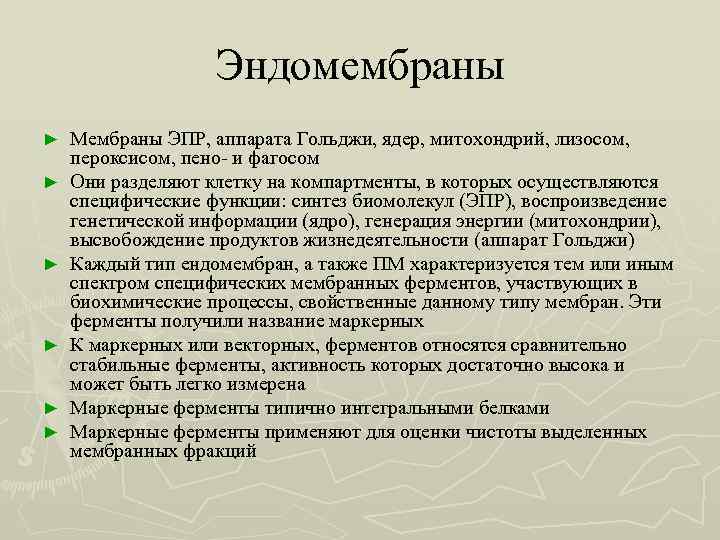 Эндомембраны

► Мембраны ЭПР, аппарата Гольджи, ядер, митохондрий, лизосом, пероксисом, пено- и фагосом
► Они разделяют клетку на компартменты, в которых осуществляются специфические функции: синтез биомолекул (ЭПР), воспроизведение генетической информации (ядро), генерация энергии (митохондрии), высвобождение продуктов жизнедеятельности (аппарат Гольджи)
► Каждый тип ендомембран, а также ПМ характеризуется тем или иным спектром специфических мембранных ферментов, участвующих в биохимические процессы, свойственные данному типу мембран. Эти ферменты получили название маркерных
► К маркерных или векторных, ферментов относятся сравнительно стабильные ферменты, активность которых достаточно высока и может быть легко измерена
► Маркерные ферменты типично интегральными белками
► Маркерные ферменты применяют для оценки чистоты выделенных мембранных фракций